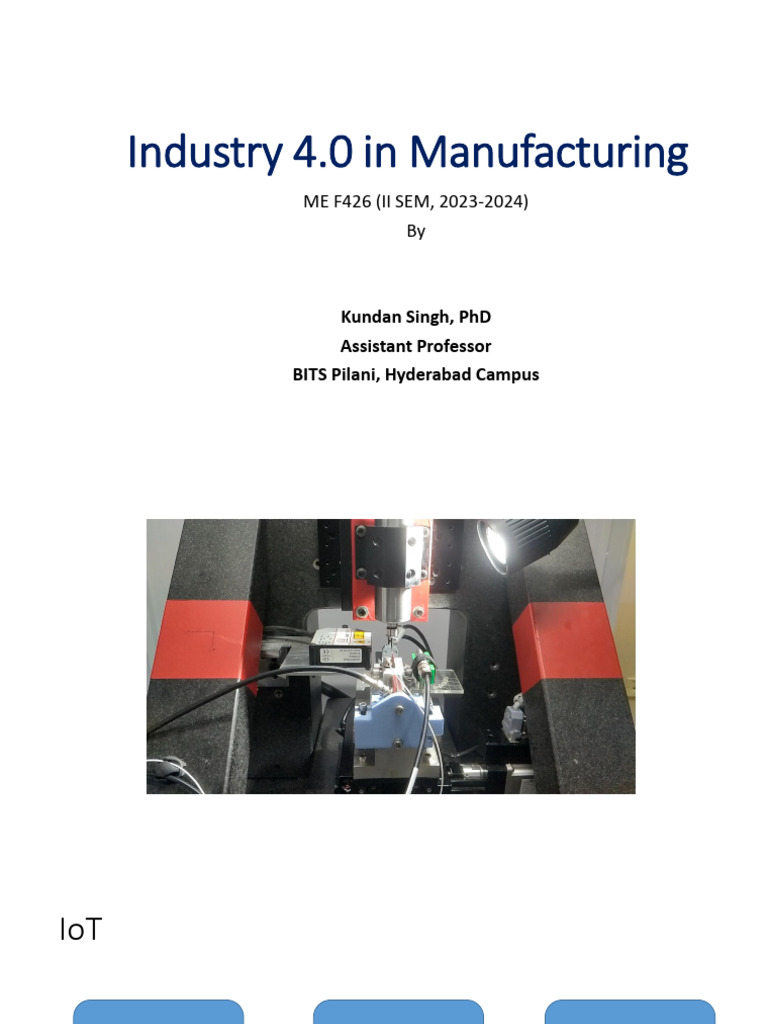 Industry 4.0 in Manufacturing

ME F426 (II SEM, 2023-2024)
By

Kundan Singh, PhD
Assistant Professor
BITS Pilani, Hyderabad Campus

IoT